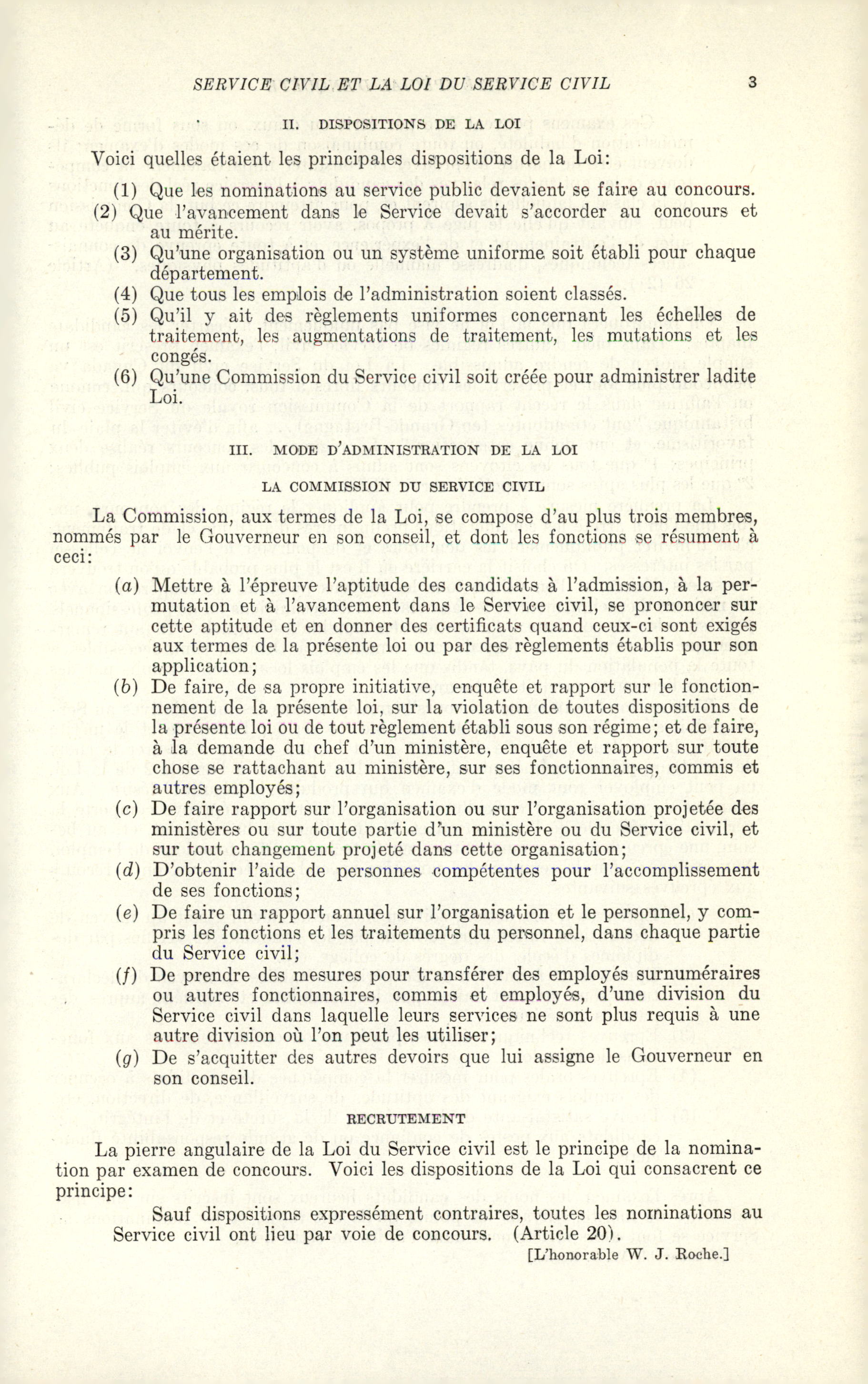 SERVICE CIVIL ET LA LOI DU SERVICE CIVIL 3

II. DISPOSITIONS DE LA LOI

Voici quelles étaient les principales dispositions de la Loi:

(1) Que les nominations au service public devaient se faire au concours.
(2) Que l'avancement dans le Service devait s'accorder au concours et au mérite.
(3) Qu'une organisation ou un système uniforme soit établi pour chaque département.
(4) Que tous les emplois de l'administration soient classés.
(5) Qu'il y ait des règlements uniformes concernant les échelles de traitement, les augmentations de traitement, les mutations et les congés.
(6) Qu'une Commission du Service civil soit créée pour administrer ladite Loi.

III. MODE D'ADMINISTRATION DE LA LOI

LA COMMISSION DU SERVICE CIVIL

La Commission, aux termes de la Loi, se compose d'au plus trois membres, nommés par le Gouverneur en son conseil, et dont les fonctions se résument à ceci:

(a) Mettre à l'épreuve l'aptitude des candidats à l'admission, à la permutation et à l'avancement dans le Service civil, se prononcer sur cette aptitude et en donner des certificats quand ceux-ci sont exigés aux termes de la présente loi ou par des règlements établis pour son application;
(b) De faire, de sa propre initiative, enquête et rapport sur le fonctionnement de la présente loi, sur la violation de toutes dispositions de la présente loi ou de tout règlement établi sous son régime; et de faire, à la demande du chef d'un ministère, enquête et rapport sur toute chose se rattachant au ministère, sur ses fonctionnaires, commis et autres employés;
(c) De faire rapport sur l'organisation ou sur l'organisation projetée des ministères ou sur toute partie d'un ministère ou du Service civil, et sur tout changement projeté dans cette organisation;
(d) D'obtenir l'aide de personnes compétentes pour l'accomplissement de ses fonctions;
(e) De faire un rapport annuel sur l'organisation et le personnel, y compris les fonctions et les traitements du personnel, dans chaque partie du Service civil;
(f) De prendre des mesures pour transférer des employés surnuméraires ou autres fonctionnaires, commis et employés, d'une division du Service civil dans laquelle leurs services ne sont plus requis à une autre division où l'on peut les utiliser;
(g) De s'acquitter des autres devoirs que lui assigne le Gouverneur en son conseil.

RECRUTEMENT

La pierre angulaire de la Loi du Service civil est le principe de la nomination par examen de concours. Voici les dispositions de la Loi qui consacrent ce principe:

Sauf dispositions expressément contraires, toutes les nominations au Service civil ont lieu par voie de concours. (Article 20).

[L'honorable W. J. Roche.]